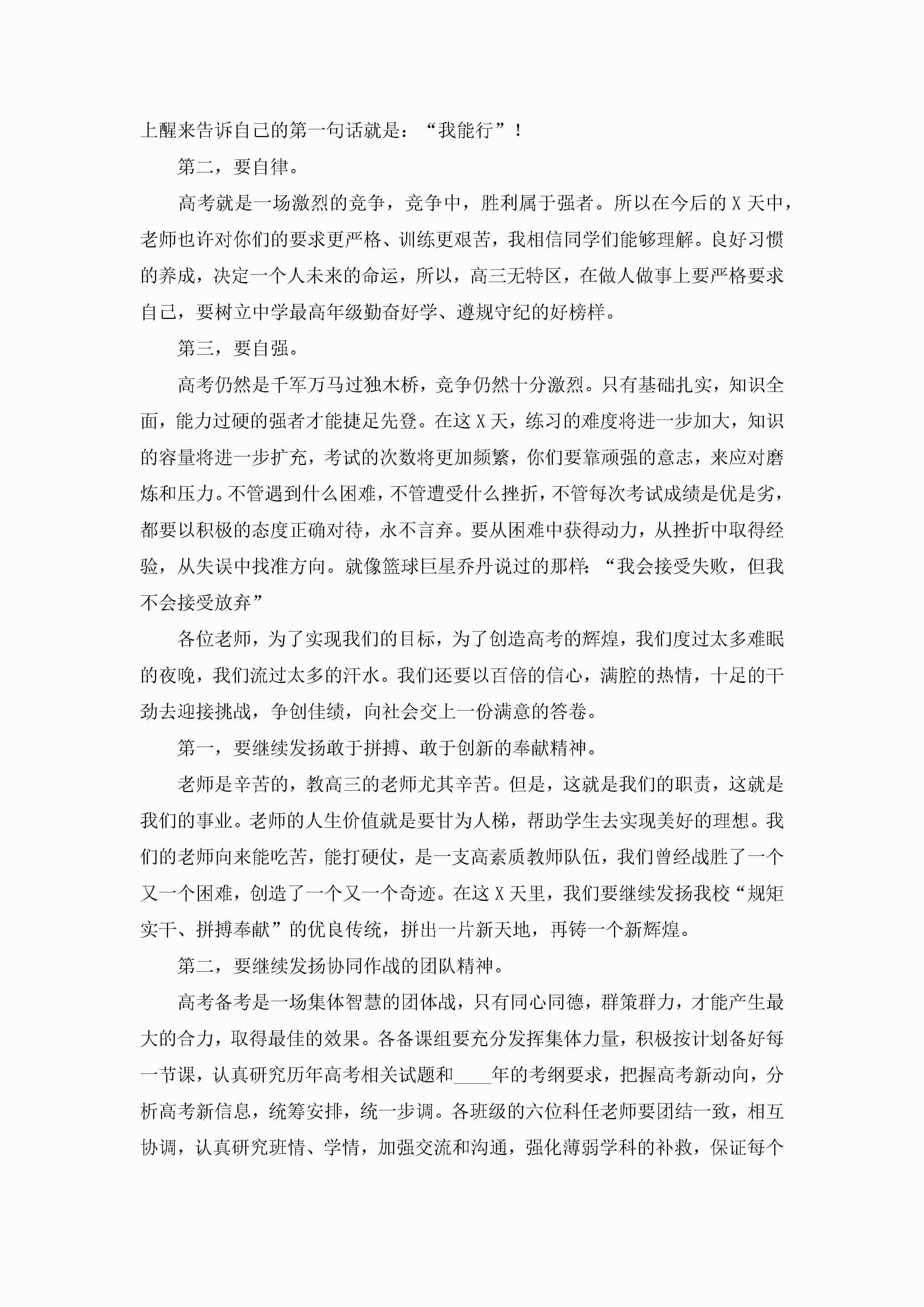 上醒来告诉自己的第一句话就是：“我能行”！

第二，要自律。

高考就是一场激烈的竞争，竞争中，胜利属于强者。所以在今后的 X 天中，老师也许对你们的要求更严格、训练更艰苦，我相信同学们能够理解。良好习惯的养成，决定一个人未来的命运，所以，高三无特区，在做人做事上要严格要求自己，要树立中学最高年级勤奋好学、遵规守纪的好榜样。

第三，要自强。

高考仍然是千军万马过独木桥，竞争仍然十分激烈。只有基础扎实，知识全面，能力过硬的强者才能捷足先登。在这 X 天，练习的难度将进一步加大，知识的容量将进一步扩充，考试的次数将更加频繁，你们要靠顽强的意志，来应对磨炼和压力。不管遇到什么困难，不管遭受什么挫折，不管每次考试成绩是优是劣，都要以积极的态度正确对待，永不言弃。要从困难中获得动力，从挫折中取得经验，从失误中找准方向。就像篮球巨星乔丹说过的那样：“我会接受失败，但我不会接受放弃”

各位老师，为了实现我们的目标，为了创造高考的辉煌，我们度过太多难眠的夜晚，我们流过太多的汗水。我们还要以百倍的信心，满腔的热情，十足的干劲去迎接挑战，争创佳绩，向社会交上一份满意的答卷。

第一，要继续发扬敢于拼搏、敢于创新的奉献精神。

老师是辛苦的，教高三的老师尤其辛苦。但是，这就是我们的职责，这就是我们的事业。老师的人生价值就是要甘为人梯，帮助学生去实现美好的理想。我们的老师向来能吃苦，能打硬仗，是一支高素质教师队伍，我们曾经战胜了一个又一个困难，创造了一个又一个奇迹。在这 X 天里，我们要继续发扬我校“规矩实干、拼搏奉献”的优良传统，拼出一片新天地，再铸一个新辉煌。

第二，要继续发扬协同作战的团队精神。

高考备考是一场集体智慧的团体战，只有同心同德，群策群力，才能产生最大的合力，取得最佳的效果。各备课组要充分发挥集体力量，积极按计划备好每一节课，认真研究历年高考相关试题和____年的考纲要求，把握高考新动向，分析高考新信息，统筹安排，统一步调。各班级的六位科任老师要团结一致，相互协调，认真研究班情、学情，加强交流和沟通，强化薄弱学科的补救，保证每个